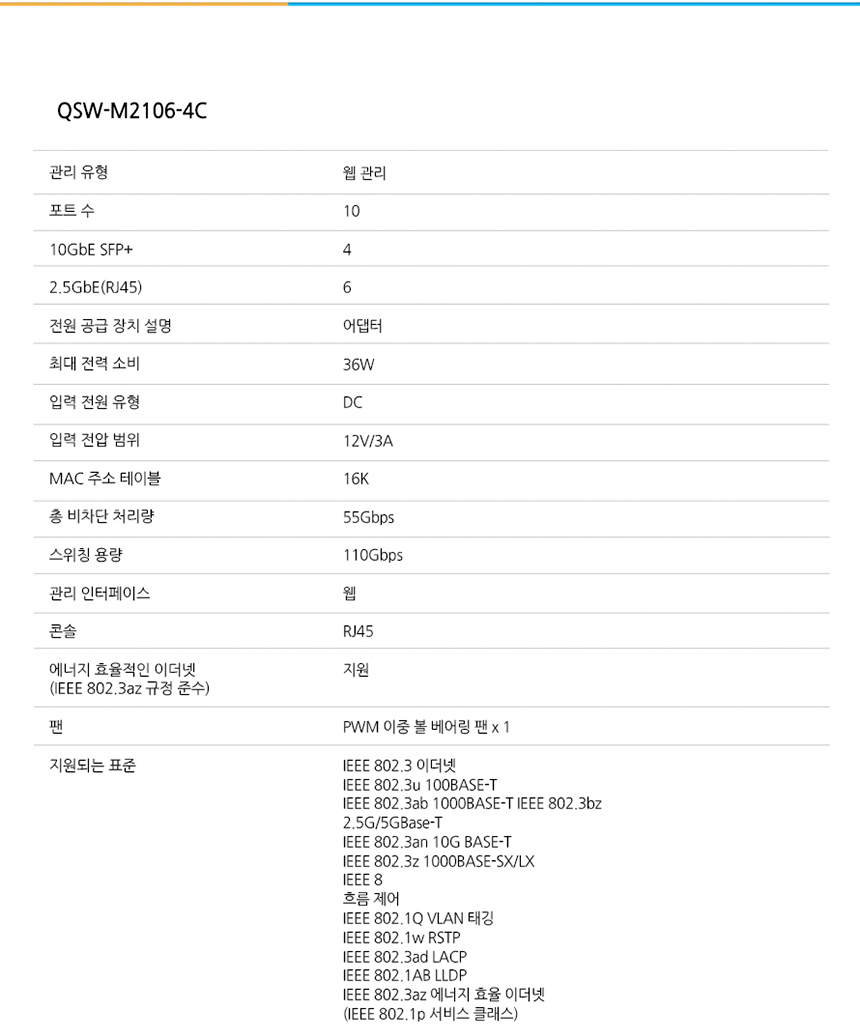 QSW-M2106-4C

| 관리 유형 | 웹 관리 |
|---|---|
| 포트 수 | 10 |
| 10GbE SFP+ | 4 |
| 2.5GbE(RJ45) | 6 |
| 전원 공급 장치 설명 | 어댑터 |
| 최대 전력 소비 | 36W |
| 입력 전원 유형 | DC |
| 입력 전압 범위 | 12V/3A |
| MAC 주소 테이블 | 16K |
| 총 비차단 처리량 | 55Gbps |
| 스위칭 용량 | 110Gbps |
| 관리 인터페이스 | 웹 |
| 콘솔 | RJ45 |
| 에너지 효율적인 이더넷 (IEEE 802.3az 규정 준수) | 지원 |
| 팬 | PWM 이중 볼 베어링 팬 x 1 |
| 지원되는 표준 | IEEE 802.3 이더넷 IEEE 802.3u 100BASE-T IEEE 802.3ab 1000BASE-T IEEE 802.3bz 2.5G/5GBase-T IEEE 802.3an 10G BASE-T IEEE 802.3z 1000BASE-SX/LX IEEE 8 흐름 제어 IEEE 802.1Q VLAN 태깅 IEEE 802.1w RSTP IEEE 802.3ad LACP IEEE 802.1AB LLDP IEEE 802.3az 에너지 효율 이더넷 (IEEE 802.1p 서비스 클래스) |